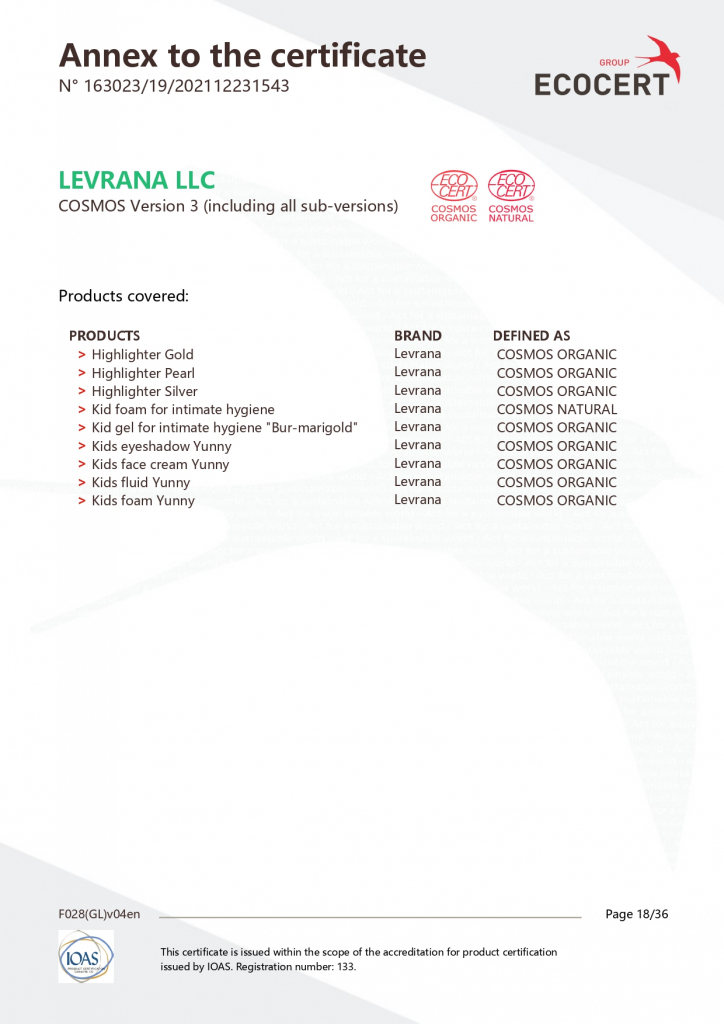 Annex to the certificate
N° 163023/19/202112231543

GROUP
ECOCERT

LEVRANA LLC
COSMOS Version 3 (including all sub-versions)

ECO CERT COSMOS ORGANIC
ECO CERT COSMOS NATURAL

Products covered:

| PRODUCTS | BRAND | DEFINED AS |
|---|---|---|
| > Highlighter Gold | Levrana | COSMOS ORGANIC |
| > Highlighter Pearl | Levrana | COSMOS ORGANIC |
| > Highlighter Silver | Levrana | COSMOS ORGANIC |
| > Kid foam for intimate hygiene | Levrana | COSMOS NATURAL |
| > Kid gel for intimate hygiene "Bur-marigold" | Levrana | COSMOS ORGANIC |
| > Kids eyeshadow Yunny | Levrana | COSMOS ORGANIC |
| > Kids face cream Yunny | Levrana | COSMOS ORGANIC |
| > Kids fluid Yunny | Levrana | COSMOS ORGANIC |
| > Kids foam Yunny | Levrana | COSMOS ORGANIC |

F028(GL)v04en

Page 18/36

IOAS

This certificate is issued within the scope of the accreditation for product certification issued by IOAS. Registration number: 133.